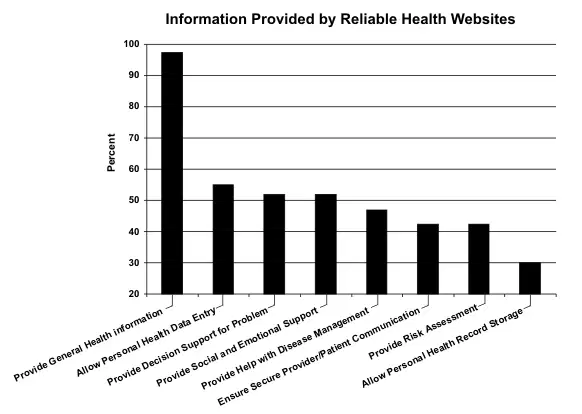 Information Provided by Reliable Health Websites

Percent

100
90
80
70
60
50
40
30
20

Provide General Health information
Allow Personal Health Data Entry
Provide Decision Support for Problem
Provide Social and Emotional Support
Provide Help with Disease Management
Ensure Secure Provider/Patient Communication
Provide Risk Assessment
Allow Personal Health Record Storage